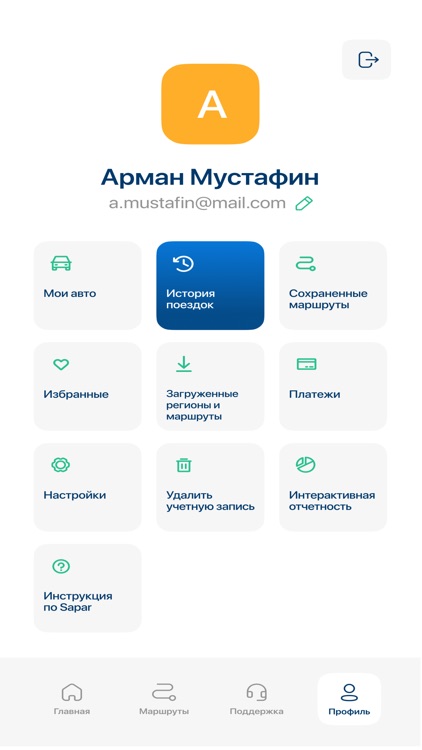 A

Арман Мустафин

a.mustafin@mail.com

Мои авто

История поездок

Сохраненные маршруты

Избранные

Загруженные регионы и маршруты

Платежи

Настройки

Удалить учетную запись

Интерактивная отчетность

Инструкция по Sapar

Главная

Маршруты

Поддержка

Профиль